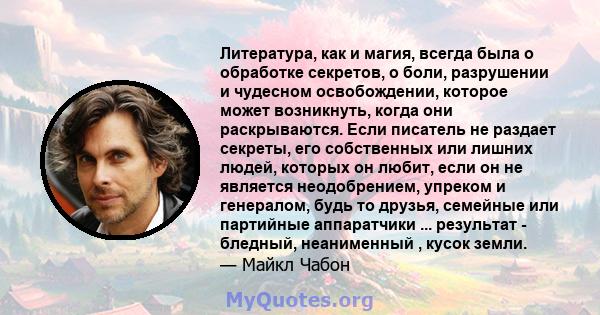 Литература, как и магия, всегда была о обработке секретов, о боли, разрушении и чудесном освобождении, которое может возникнуть, когда они раскрываются. Если писатель не раздает секреты, его собственных или лишних людей, которых он любит, если он не является неодобрением, упреком и генералом, будь то друзья, семейные или партийные аппаратчики ... результат - бледный, неанименный , кусок земли.
— Майкл Чабон

MyQuotes.org